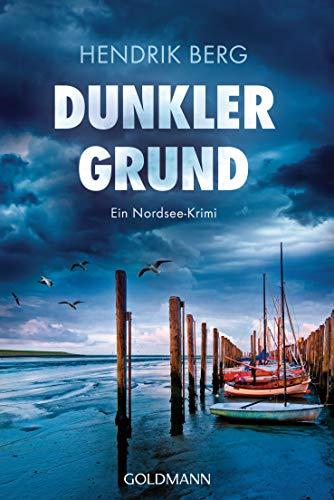 HENDRIK BERG

DUNKLER GRUND

Ein Nordsee-Krimi

GOLDMANN